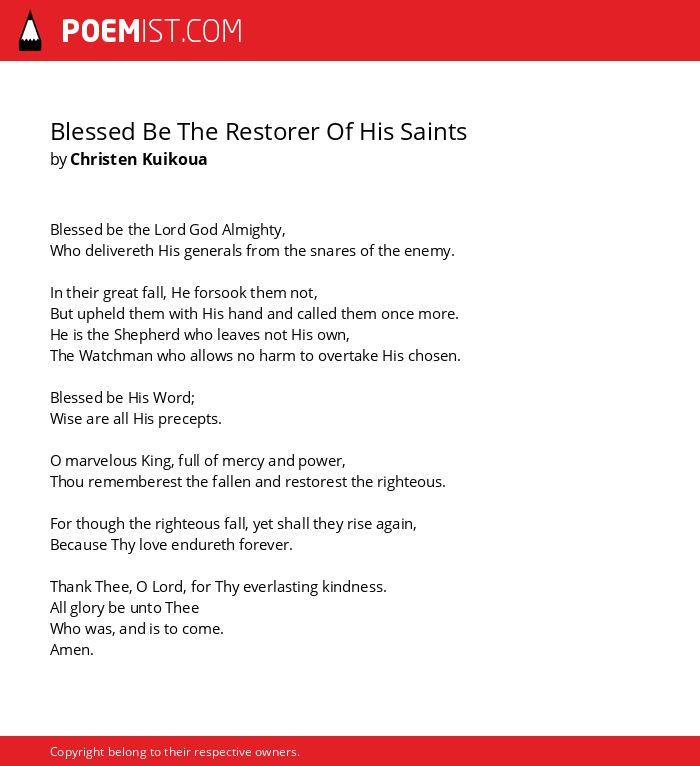 POEMIST.COM

Blessed Be The Restorer Of His Saints
by Christen Kuikoua

Blessed be the Lord God Almighty,
Who delivereth His generals from the snares of the enemy.

In their great fall, He forsook them not,
But upheld them with His hand and called them once more.
He is the Shepherd who leaves not His own,
The Watchman who allows no harm to overtake His chosen.

Blessed be His Word;
Wise are all His precepts.

O marvelous King, full of mercy and power,
Thou rememberest the fallen and restorest the righteous.

For though the righteous fall, yet shall they rise again,
Because Thy love endureth forever.

Thank Thee, O Lord, for Thy everlasting kindness.
All glory be unto Thee
Who was, and is to come.
Amen.

Copyright belong to their respective owners.